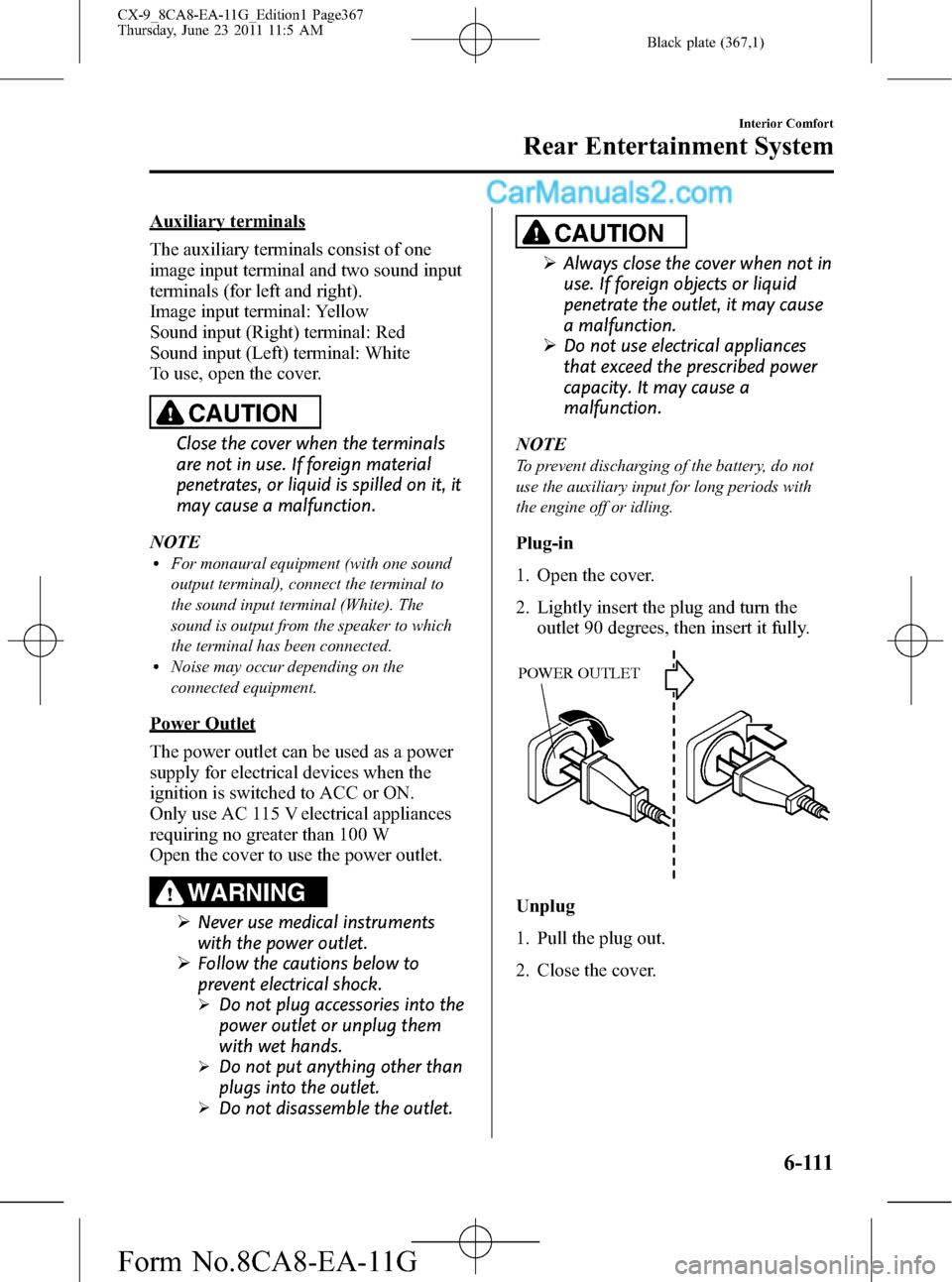 CX-9_8CA8-EA-11G_Edition1 Page367
Thursday, June 23 2011 11:5 AM

Black plate (367,1)

Interior Comfort

Rear Entertainment System

CarManuals2.com

Auxiliary terminals

The auxiliary terminals consist of one image input terminal and two sound input terminals (for left and right).
Image input terminal: Yellow
Sound input (Right) terminal: Red
Sound input (Left) terminal: White
To use, open the cover.

CAUTION

Close the cover when the terminals are not in use. If foreign material penetrates, or liquid is spilled on it, it may cause a malfunction.

NOTE

• For monaural equipment (with one sound output terminal), connect the terminal to the sound input terminal (White). The sound is output from the speaker to which the terminal has been connected.
• Noise may occur depending on the connected equipment.

Power Outlet

The power outlet can be used as a power supply for electrical devices when the ignition is switched to ACC or ON.
Only use AC 115 V electrical appliances requiring no greater than 100 W
Open the cover to use the power outlet.

WARNING

➢ Never use medical instruments with the power outlet.
➢ Follow the cautions below to prevent electrical shock.
➢ Do not plug accessories into the power outlet or unplug them with wet hands.
➢ Do not put anything other than plugs into the outlet.
➢ Do not disassemble the outlet.

CAUTION

➢ Always close the cover when not in use. If foreign objects or liquid penetrate the outlet, it may cause a malfunction.
➢ Do not use electrical appliances that exceed the prescribed power capacity. It may cause a malfunction.

NOTE

To prevent discharging of the battery, do not use the auxiliary input for long periods with the engine off or idling.

Plug-in

1. Open the cover.

2. Lightly insert the plug and turn the outlet 90 degrees, then insert it fully.

POWER OUTLET

Unplug

1. Pull the plug out.

2. Close the cover.

6-111

Form No.8CA8-EA-11G

carmanualsonline.info